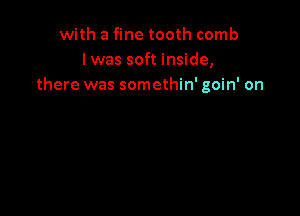 with a fine tooth comb
I was soft inside,
there was somethin' goin' on